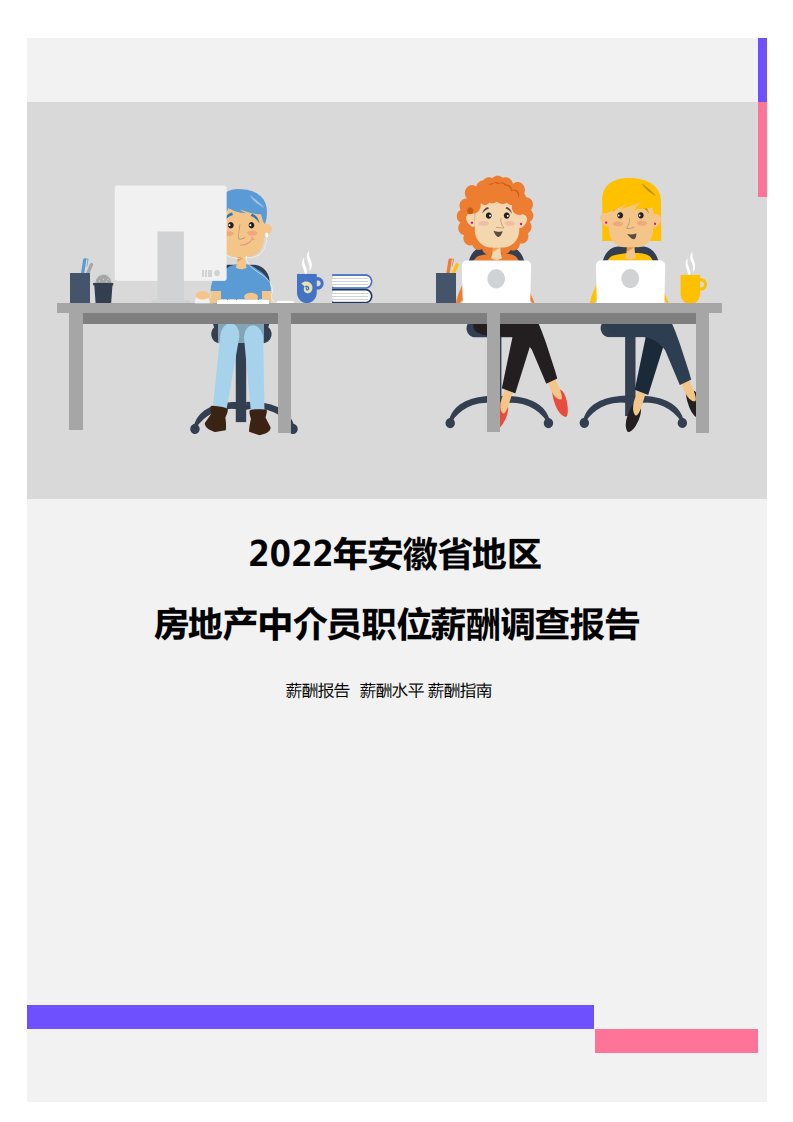 2022年安徽省地区

房地产中介员职位薪酬调查报告

薪酬报告 薪酬水平 薪酬指南